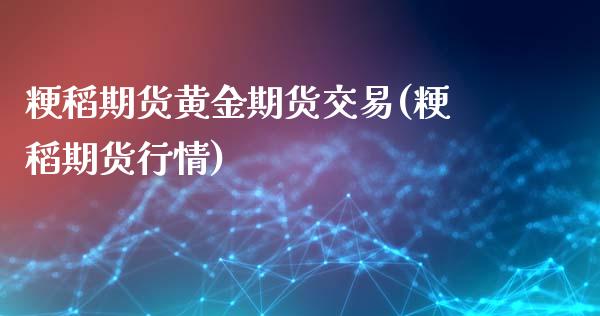 粳稻期货黄金期货交易(粳稻期货行情)